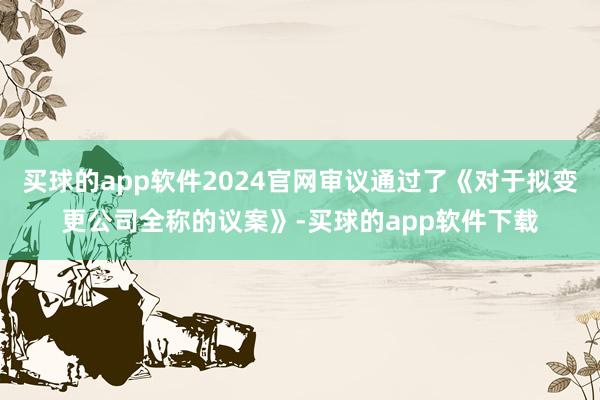 买球的app软件2024官网审议通过了《对于拟变更公司全称的议案》-买球的app软件下载